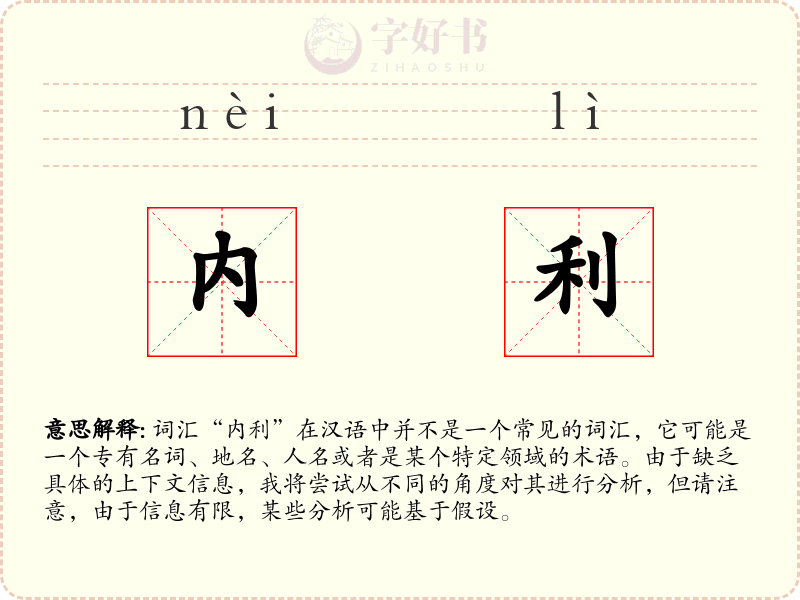 字好书
ZIHAOSHU

nèi lì

内 利

意思解释: 词汇“内利”在汉语中并不是一个常见的词汇，它可能是一个专有名词、地名、人名或者是某个特定领域的术语。由于缺乏具体的上下文信息，我将尝试从不同的角度对其进行分析，但请注意，由于信息有限，某些分析可能基于假设。